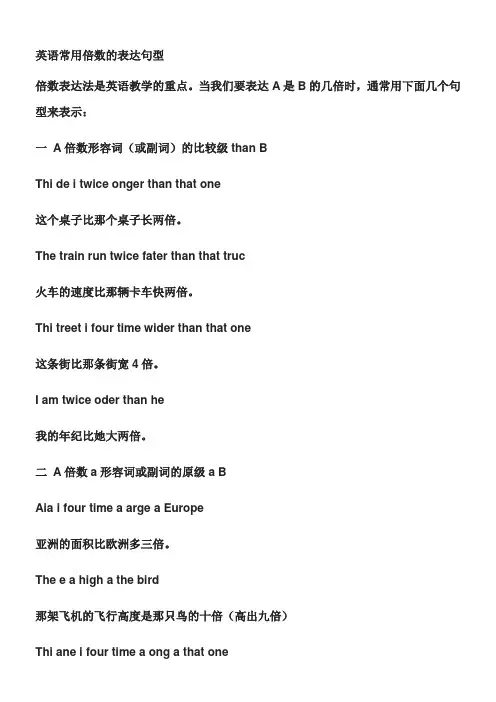 英语常用倍数的表达句型

倍数表达法是英语教学的重点。当我们要表达 A 是 B 的几倍时，通常用下面几个句型来表示：

一 A 倍数形容词（或副词）的比较级 than B

Thi de i twice onger than that one

这个桌子比那个桌子长两倍。

The train run twice fater than that truc

火车的速度比那辆卡车快两倍。

Thi treet i four time wider than that one

这条街比那条街宽 4 倍。

I am twice oder than he

我的年纪比她大两倍。

二 A 倍数 a 形容词或副词的原级 a B

Aia i four time a arge a Europe

亚洲的面积比欧洲多三倍。

The e a high a the bird

那架飞机的飞行高度是那只鸟的十倍（高出九倍）

Thi ane i four time a ong a that one